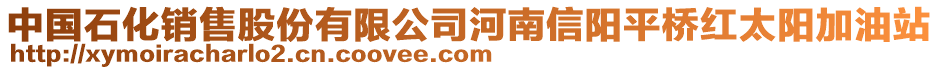 中国石化销售股份有限公司河南信阳平桥红太阳加油站
http://xymoiracharlo2.cn.coovee.com